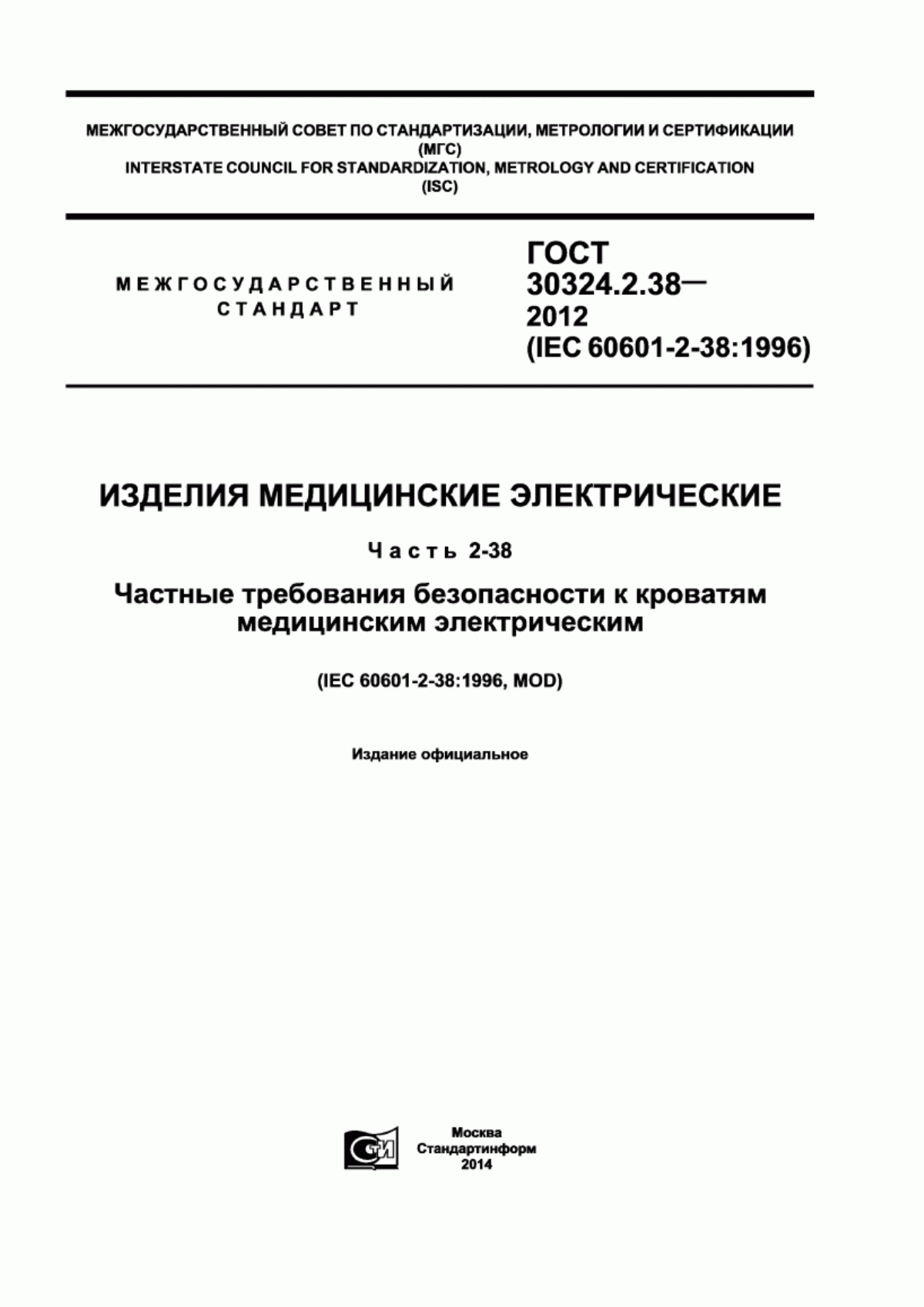 МЕЖГОСУДАРСТВЕННЫЙ СОВЕТ ПО СТАНДАРТИЗАЦИИ, МЕТРОЛОГИИ И СЕРТИФИКАЦИИ
(МГС)
INTERSTATE COUNCIL FOR STANDARDIZATION, METROLOGY AND CERTIFICATION
(ISC)

МЕЖГОСУДАРСТВЕННЫЙ
СТАНДАРТ

ГОСТ
30324.2.38—
2012
(IEC 60601-2-38:1996)

ИЗДЕЛИЯ МЕДИЦИНСКИЕ ЭЛЕКТРИЧЕСКИЕ

Часть 2-38

Частные требования безопасности к кроватям медицинским электрическим

(IEC 60601-2-38:1996, MOD)

Издание официальное

СТИ

Москва
Стандартинформ
2014